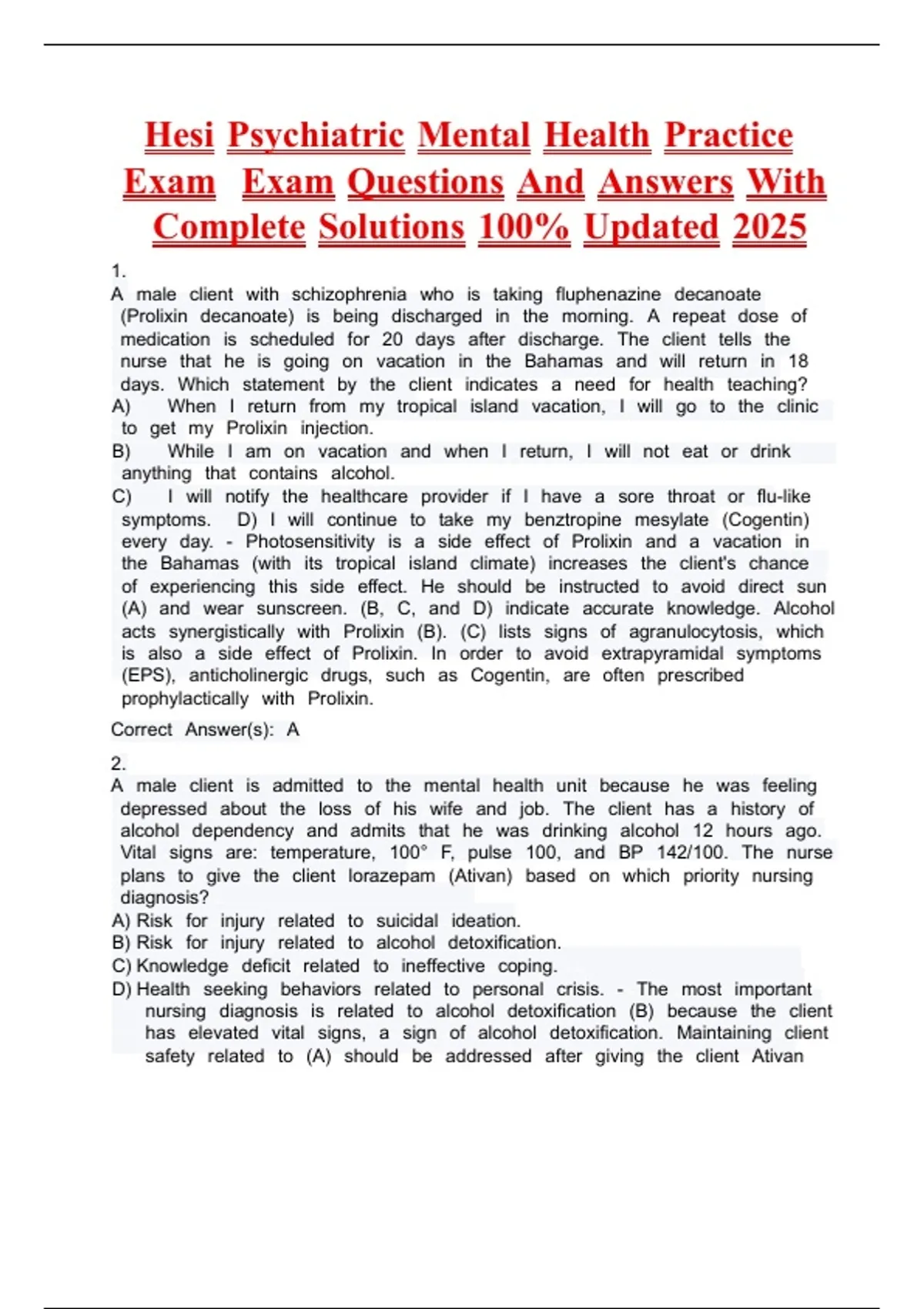 Hesi Psychiatric Mental Health Practice Exam Exam Questions And Answers With Complete Solutions 100% Updated 2025

1.
A male client with schizophrenia who is taking fluphenazine decanoate (Prolixin decanoate) is being discharged in the morning. A repeat dose of medication is scheduled for 20 days after discharge. The client tells the nurse that he is going on vacation in the Bahamas and will return in 18 days. Which statement by the client indicates a need for health teaching?
A) When I return from my tropical island vacation, I will go to the clinic to get my Prolixin injection.
B) While I am on vacation and when I return, I will not eat or drink anything that contains alcohol.
C) I will notify the healthcare provider if I have a sore throat or flu-like symptoms. D) I will continue to take my benztropine mesylate (Cogentin) every day. - Photosensitivity is a side effect of Prolixin and a vacation in the Bahamas (with its tropical island climate) increases the client's chance of experiencing this side effect. He should be instructed to avoid direct sun (A) and wear sunscreen. (B, C, and D) indicate accurate knowledge. Alcohol acts synergistically with Prolixin (B). (C) lists signs of agranulocytosis, which is also a side effect of Prolixin. In order to avoid extrapyramidal symptoms (EPS), anticholinergic drugs, such as Cogentin, are often prescribed prophylactically with Prolixin.

Correct Answer(s): A

2.
A male client is admitted to the mental health unit because he was feeling depressed about the loss of his wife and job. The client has a history of alcohol dependency and admits that he was drinking alcohol 12 hours ago. Vital signs are: temperature, 100° F, pulse 100, and BP 142/100. The nurse plans to give the client lorazepam (Ativan) based on which priority nursing diagnosis?
A) Risk for injury related to suicidal ideation.
B) Risk for injury related to alcohol detoxification.
C) Knowledge deficit related to ineffective coping.
D) Health seeking behaviors related to personal crisis. - The most important nursing diagnosis is related to alcohol detoxification (B) because the client has elevated vital signs, a sign of alcohol detoxification. Maintaining client safety related to (A) should be addressed after giving the client Ativan